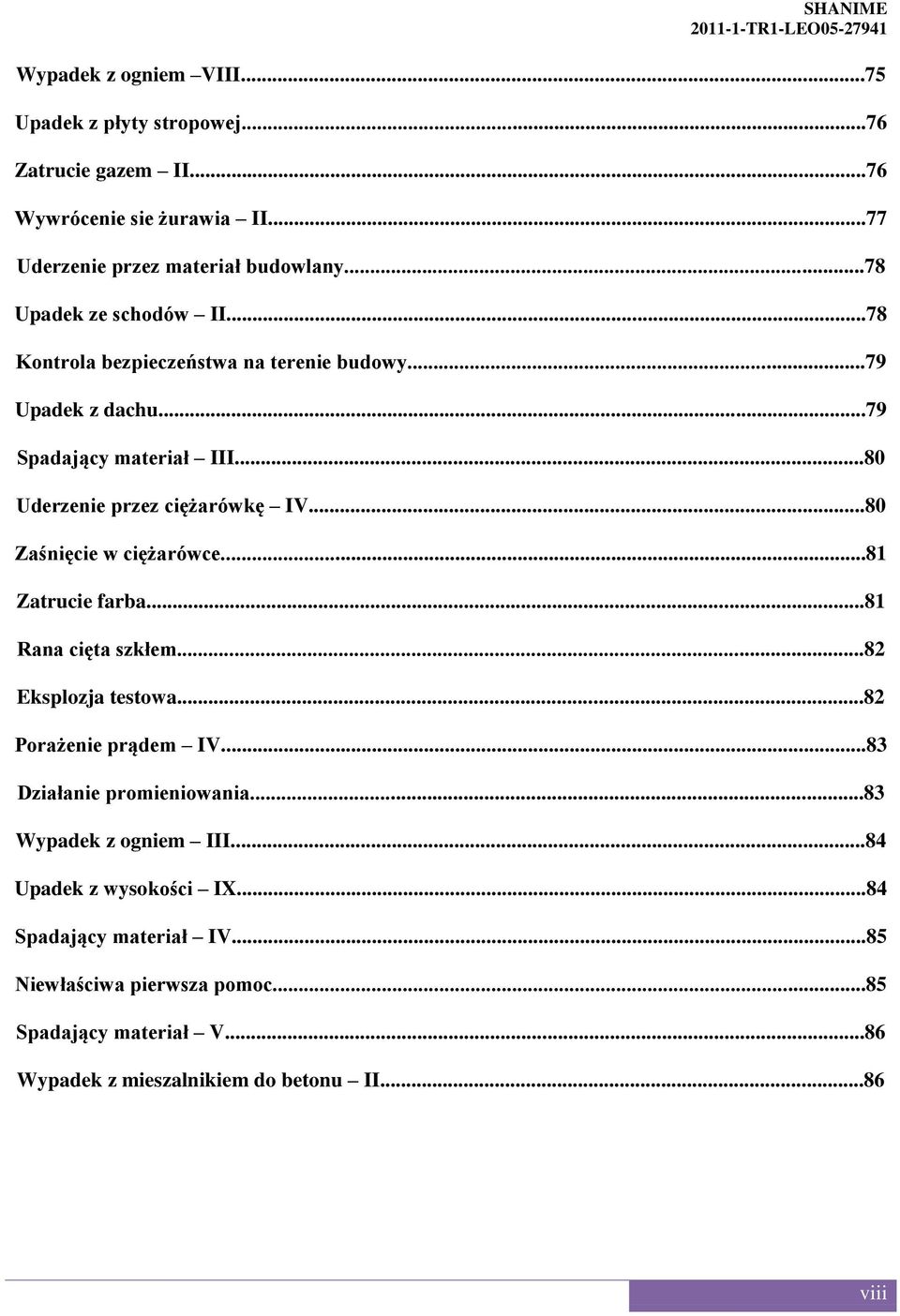 SHANIME
2011-1-TR1-LEO05-27941

Wypadek z ogniem –VIII...75

Upadek z płyty stropowej...76

Zatrucie gazem – II...76

Wywrócenie sie żurawia – II...77

Uderzenie przez materiał budowlany...78

Upadek ze schodów – II...78

Kontrola bezpieczeństwa na terenie budowy...79

Upadek z dachu...79

Spadający materiał – III...80

Uderzenie przez ciężarówkę – IV...80

Zaśnięcie w ciężarówce...81

Zatrucie farba...81

Rana cięta szkłem...82

Eksplozja testowa...82

Porażenie prądem – IV...83

Działanie promieniowania...83

Wypadek z ogniem – III...84

Upadek z wysokości – IX...84

Spadający materiał – IV...85

Niewłaściwa pierwsza pomoc...85

Spadający materiał – V...86

Wypadek z mieszalnikiem do betonu – II...86

viii